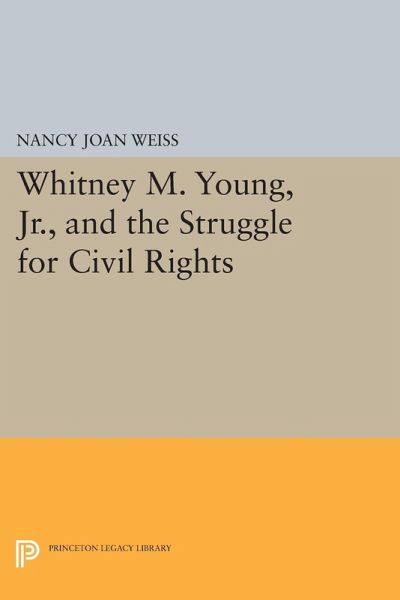 NANCY JOAN WEISS

Whitney M. Young, Jr., and the Struggle for Civil Rights

PRINCETON LEGACY LIBRARY